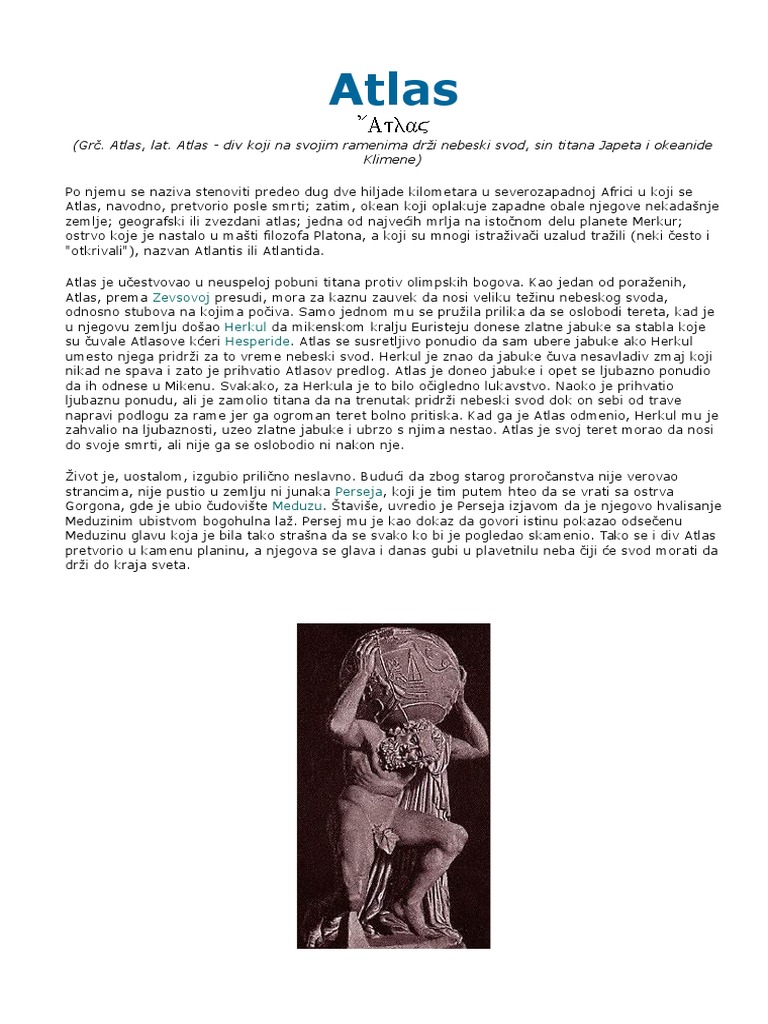 Atlas

Ἄτλας

(Grč. Atlas, lat. Atlas - div koji na svojim ramenima drži nebeski svod, sin titana Japeta i okeanide Klimene)

Po njemu se naziva stenoviti predeo dug dve hiljade kilometara u severozapadnoj Africi u koji se Atlas, navodno, pretvorio posle smrti; zatim, okean koji oplakuje zapadne obale njegove nekadašnje zemlje; geografski ili zvezdani atlas; jedna od najvećih mrlja na istočnom delu planete Merkur; ostrvo koje je nastalo u mašti filozofa Platona, a koji su mnogi istraživači uzalud tražili (neki često i "otkrivali"), nazvan Atlantis ili Atlantida.

Atlas je učestvovao u neuspeloj pobuni titana protiv olimpskih bogova. Kao jedan od poraženih, Atlas, prema Zevsovoj presudi, mora za kaznu zauvek da nosi veliku težinu nebeskog svoda, odnosno stubova na kojima počiva. Samo jednom mu se pružila prilika da se oslobodi tereta, kad je u njegovu zemlju došao Herkul da mikenskom kralju Euristeju donese zlatne jabuke sa stabla koje su čuvale Atlasove kćeri Hesperide. Atlas se susretljivo ponudio da sam ubere jabuke ako Herkul umesto njega pridrži za to vreme nebeski svod. Herkul je znao da jabuke čuva nesavladiv zmaj koji nikad ne spava i zato je prihvatio Atlasov predlog. Atlas je doneo jabuke i opet se ljubazno ponudio da ih odnese u Mikenu. Svakako, za Herkula je to bilo očigledno lukavstvo. Naoko je prihvatio ljubaznu ponudu, ali je zamolio titana da na trenutak pridrži nebeski svod dok on sebi od trave napravi podlogu za rame jer ga ogroman teret bolno pritiska. Kad ga je Atlas odmenio, Herkul mu je zahvalio na ljubaznosti, uzeo zlatne jabuke i ubrzo s njima nestao. Atlas je svoj teret morao da nosi do svoje smrti, ali nije ga se oslobodio ni nakon nje.

Život je, uostalom, izgubio prilično neslavno. Budući da zbog starog proročanstva nije verovao strancima, nije pustio u zemlju ni junaka Perseja, koji je tim putem hteo da se vrati sa ostrva Gorgona, gde je ubio čudovište Meduzu. Štaviše, uvredio je Perseja izjavom da je njegovo hvalisanje Meduzinim ubistvom bogohulna laž. Persej mu je kao dokaz da govori istinu pokazao odsečenu Meduzinu glavu koja je bila tako strašna da se svako ko bi je pogledao skamenio. Tako se i div Atlas pretvorio u kamenu planinu, a njegova se glava i danas gubi u plavetnilu neba čiji će svod morati da drži do kraja sveta.